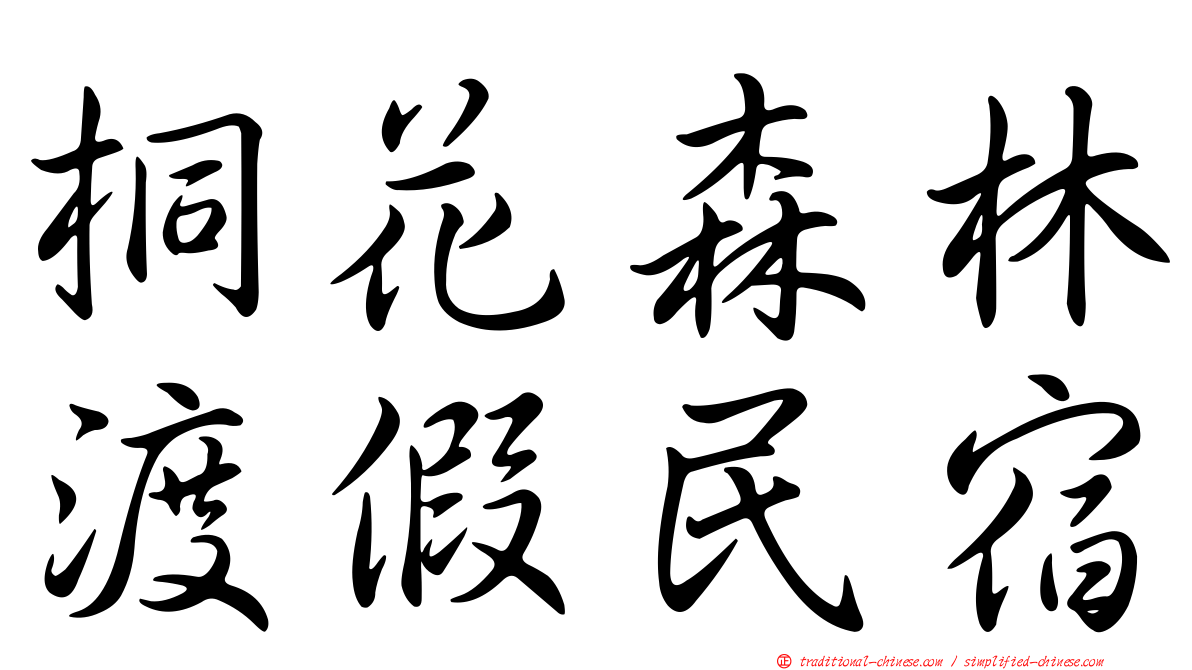 桐花森林
渡假民宿

㊣ traditional-chinese.com / simplified-chinese.com